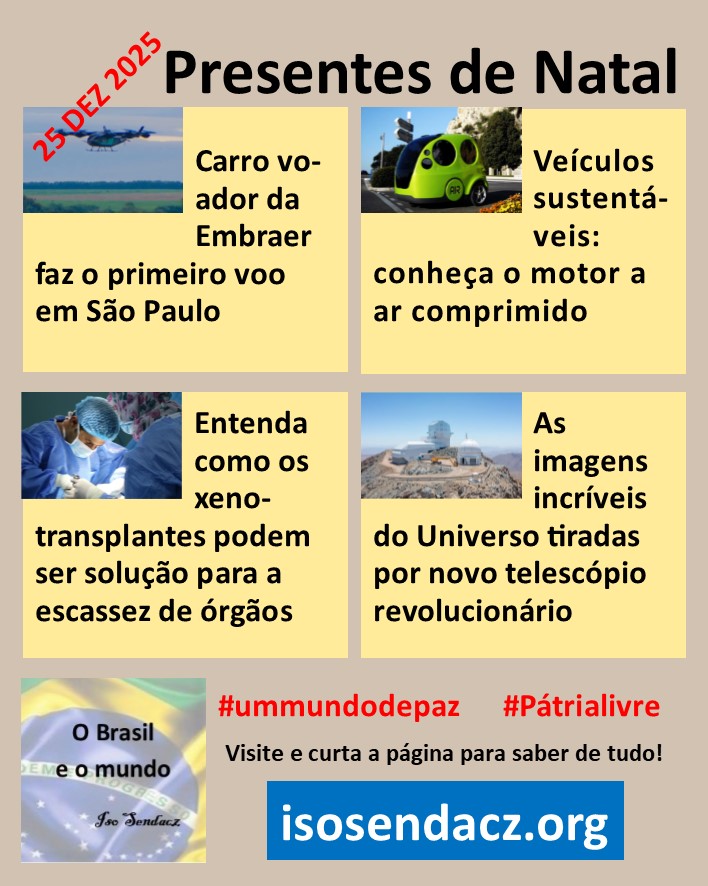 25 DEZ 2025

Presentes de Natal

Carro voador da Embraer faz o primeiro voo em São Paulo

Veículos sustentáveis: conheça o motor a ar comprimido

Entenda como os xenotransplantes podem ser solução para a escassez de órgãos

As imagens incríveis do Universo tiradas por novo telescópio revolucionário

O Brasil e o mundo
Iso Sendacz

#ummundodepaz #Pátrialivre

Visite e curta a página para saber de tudo!

isosendacz.org